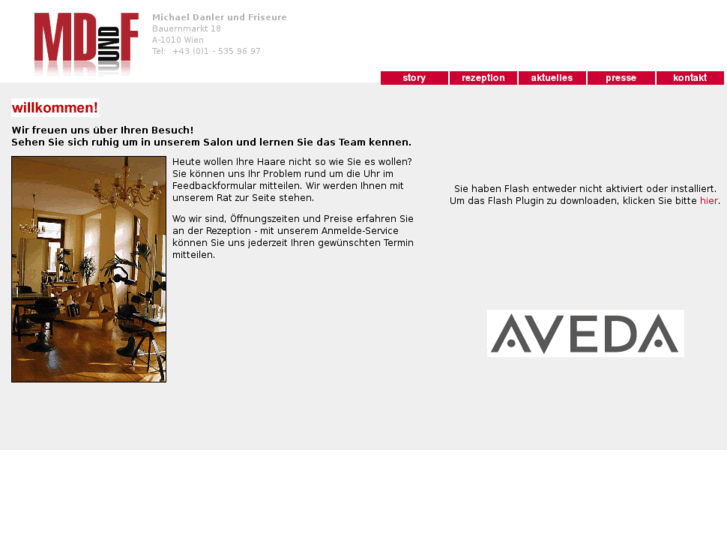 MD UND F

Michael Danler und Friseure
Bauernmarkt 18
A-1010 Wien
Tel: +43 (0)1 - 535 96 97

story rezeption aktuelles presse kontakt

willkommen!

Wir freuen uns über Ihren Besuch!
Sehen Sie sich ruhig um in unserem Salon und lernen Sie das Team kennen.

Heute wollen Ihre Haare nicht so wie Sie es wollen? Sie können uns Ihr Problem rund um die Uhr im Feedbackformular mitteilen. Wir werden Ihnen mit unserem Rat zur Seite stehen.

Wo wir sind, Öffnungszeiten und Preise erfahren Sie an der Rezeption - mit unserem Anmelde-Service können Sie uns jederzeit Ihren gewünschten Termin mitteilen.

Sie haben Flash entweder nicht aktiviert oder installiert.
Um das Flash Plugin zu downloaden, klicken Sie bitte hier.

AVEDA